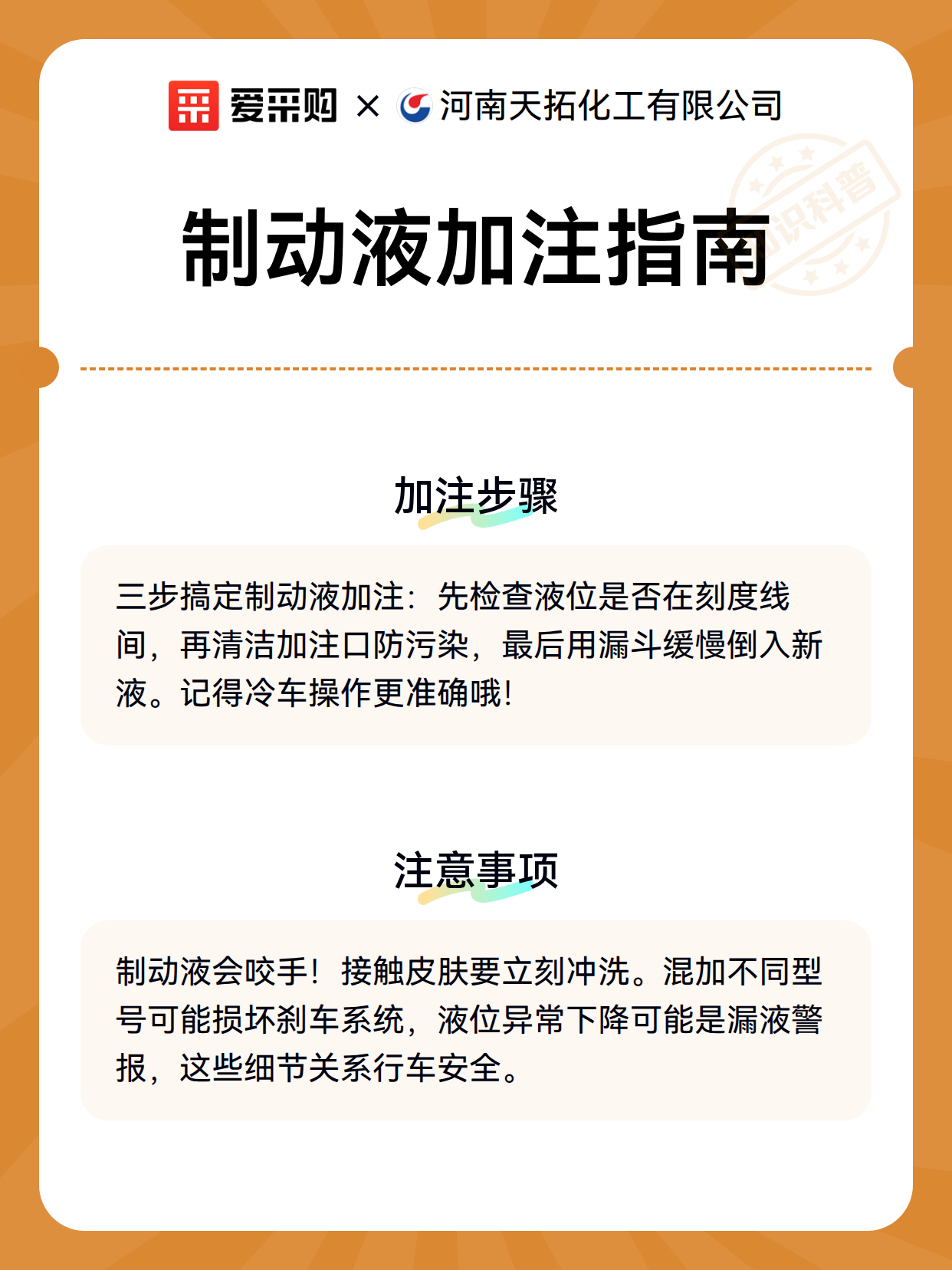 爱采购 × 河南天拓化工有限公司

知识科普

制动液加注指南

加注步骤

三步搞定制动液加注：先检查液位是否在刻度线间，再清洁加注口防污染，最后用漏斗缓慢倒入新液。记得冷车操作更准确哦!

注意事项

制动液会咬手！接触皮肤要立刻冲洗。混加不同型号可能损坏刹车系统，液位异常下降可能是漏液警报，这些细节关系行车安全。